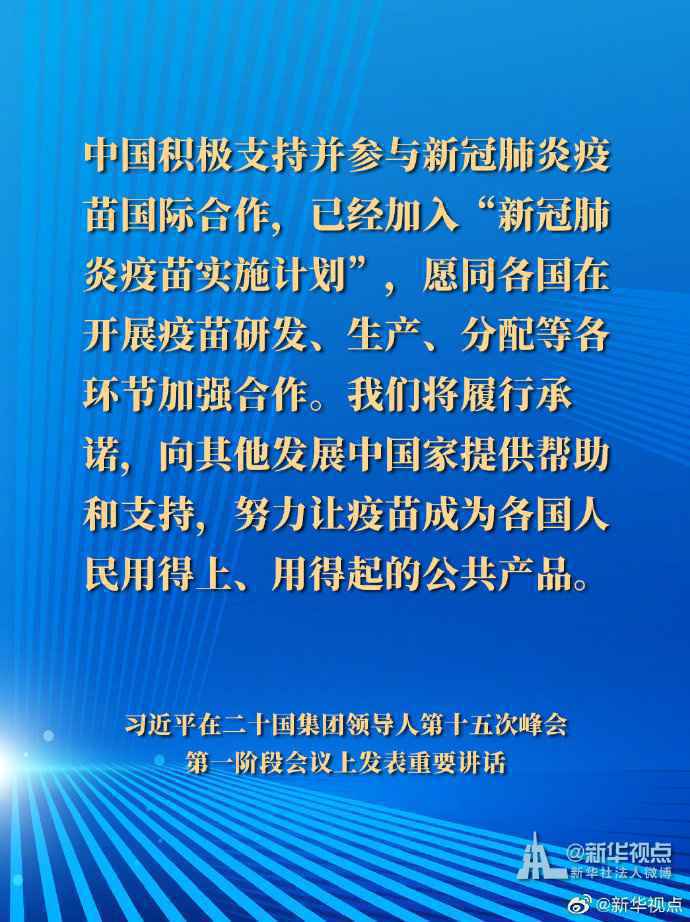 中国积极支持并参与新冠肺炎疫苗国际合作，已经加入“新冠肺炎疫苗实施计划”，愿同各国在开展疫苗研发、生产、分配等各环节加强合作。我们将履行承诺，向其他发展中国家提供帮助和支持，努力让疫苗成为各国人民用得上、用得起的公共产品。

习近平在二十国集团领导人第十五次峰会第一阶段会议上发表重要讲话

@新华视点
新华社法人微博

@新华视点